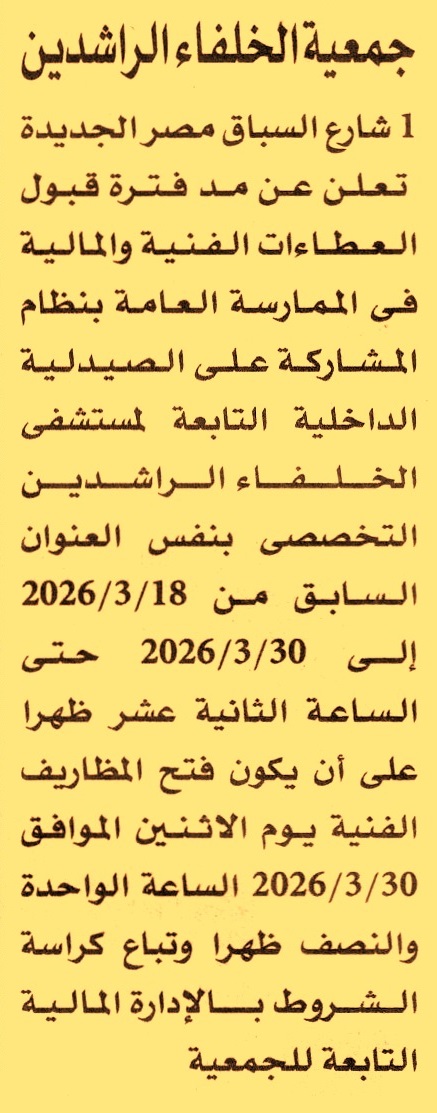 جمعية الخلفاء الراشدين

1 شارع السباق مصر الجديدة تعلن عن مد فترة قبول العطاءات الفنية والمالية فى الممارسة العامة بنظام المشاركة على الصيدلية الداخلية التابعة لمستشفى الخلفاء الراشدين التخصصى بنفس العنوان السابق من 2026/3/18 إلى 2026/3/30 حتى الساعة الثانية عشر ظهرا على أن يكون فتح المظاريف الفنية يوم الاثنين الموافق 2026/3/30 الساعة الواحدة والنصف ظهرا وتباع كراسة الشروط بالإدارة المالية التابعة للجمعية